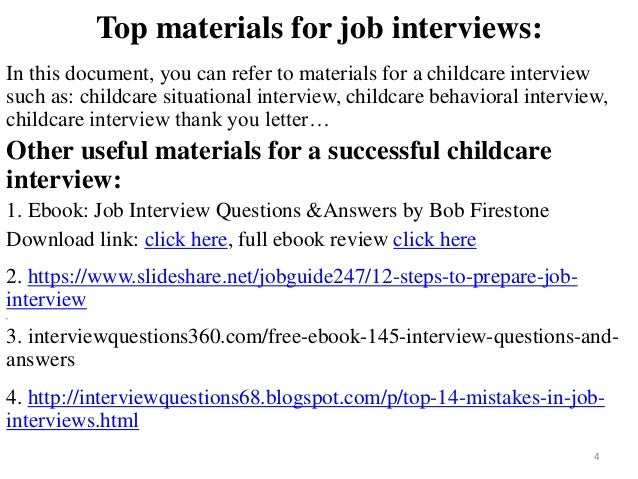 Top materials for job interviews:

In this document, you can refer to materials for a childcare interview such as: childcare situational interview, childcare behavioral interview, childcare interview thank you letter…

Other useful materials for a successful childcare interview:

1. Ebook: Job Interview Questions &Answers by Bob Firestone

Download link: click here, full ebook review click here

2. https://www.slideshare.net/jobguide247/12-steps-to-prepare-job-interview

3. interviewquestions360.com/free-ebook-145-interview-questions-and-answers

4. http://interviewquestions68.blogspot.com/p/top-14-mistakes-in-job-interviews.html

4